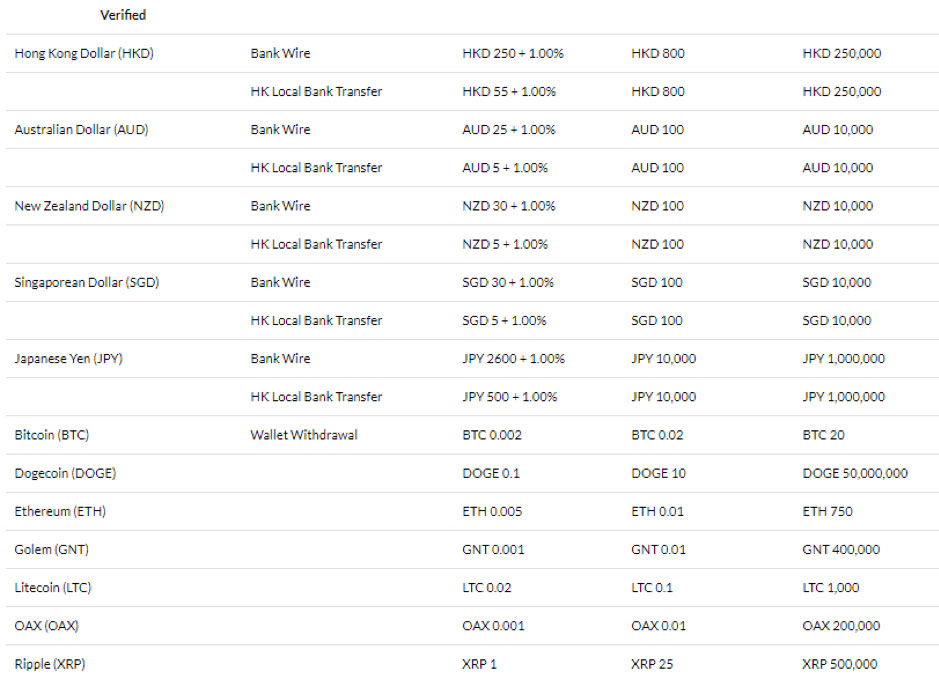 | Verified | | | | |
|---|---|---|---|---|
| Hong Kong Dollar (HKD) | Bank Wire | HKD 250 + 1.00% | HKD 800 | HKD 250,000 |
| | HK Local Bank Transfer | HKD 55 + 1.00% | HKD 800 | HKD 250,000 |
| Australian Dollar (AUD) | Bank Wire | AUD 25 + 1.00% | AUD 100 | AUD 10,000 |
| | HK Local Bank Transfer | AUD 5 + 1.00% | AUD 100 | AUD 10,000 |
| New Zealand Dollar (NZD) | Bank Wire | NZD 30 + 1.00% | NZD 100 | NZD 10,000 |
| | HK Local Bank Transfer | NZD 5 + 1.00% | NZD 100 | NZD 10,000 |
| Singaporean Dollar (SGD) | Bank Wire | SGD 30 + 1.00% | SGD 100 | SGD 10,000 |
| | HK Local Bank Transfer | SGD 5 + 1.00% | SGD 100 | SGD 10,000 |
| Japanese Yen (JPY) | Bank Wire | JPY 2600 + 1.00% | JPY 10,000 | JPY 1,000,000 |
| | HK Local Bank Transfer | JPY 500 + 1.00% | JPY 10,000 | JPY 1,000,000 |
| Bitcoin (BTC) | Wallet Withdrawal | BTC 0.002 | BTC 0.02 | BTC 20 |
| Dogecoin (DOGE) | | DOGE 0.1 | DOGE 10 | DOGE 50,000,000 |
| Ethereum (ETH) | | ETH 0.005 | ETH 0.01 | ETH 750 |
| Golem (GNT) | | GNT 0.001 | GNT 0.01 | GNT 400,000 |
| Litecoin (LTC) | | LTC 0.02 | LTC 0.1 | LTC 1,000 |
| OAX (OAX) | | OAX 0.001 | OAX 0.01 | OAX 200,000 |
| Ripple (XRP) | | XRP 1 | XRP 25 | XRP 500,000 |